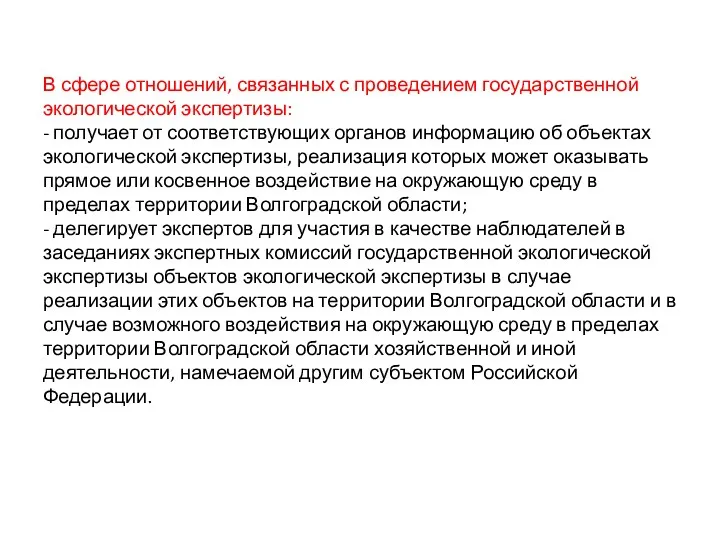 В сфере отношений, связанных с проведением государственной экологической экспертизы:
- получает от соответствующих органов информацию об объектах экологической экспертизы, реализация которых может оказывать прямое или косвенное воздействие на окружающую среду в пределах территории Волгоградской области;
- делегирует экспертов для участия в качестве наблюдателей в заседаниях экспертных комиссий государственной экологической экспертизы объектов экологической экспертизы в случае реализации этих объектов на территории Волгоградской области и в случае возможного воздействия на окружающую среду в пределах территории Волгоградской области хозяйственной и иной деятельности, намечаемой другим субъектом Российской Федерации.